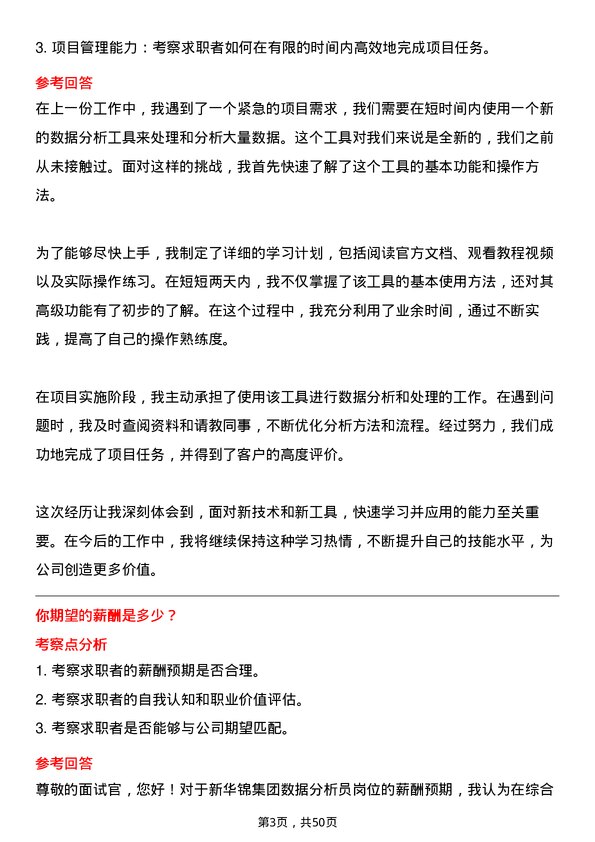 3. 项目管理能力：考察求职者如何在有限的时间内高效地完成项目任务。

参考回答

在上一份工作中，我遇到了一个紧急的项目需求，我们需要在短时间内使用一个新的数据分析工具来处理和分析大量数据。这个工具对我们来说是全新的，我们之前从未接触过。面对这样的挑战，我首先快速了解了这个工具的基本功能和操作方法。

为了能够尽快上手，我制定了详细的学习计划，包括阅读官方文档、观看教程视频以及实际操作练习。在短短两天内，我不仅掌握了该工具的基本使用方法，还对其高级功能有了初步的了解。在这个过程中，我充分利用了业余时间，通过不断实践，提高了自己的操作熟练度。

在项目实施阶段，我主动承担了使用该工具进行数据分析和处理的工作。在遇到问题时，我及时查阅资料和请教同事，不断优化分析方法和流程。经过努力，我们成功地完成了项目任务，并得到了客户的高度评价。

这次经历让我深刻体会到，面对新技术和新工具，快速学习并应用的能力至关重要。在今后的工作中，我将继续保持这种学习热情，不断提升自己的技能水平，为公司创造更多价值。

你期望的薪酬是多少？

考察点分析

1. 考察求职者的薪酬预期是否合理。

2. 考察求职者的自我认知和职业价值评估。

3. 考察求职者是否能够与公司期望匹配。

参考回答

尊敬的面试官，您好！对于新华锦集团数据分析员岗位的薪酬预期，我认为在综合

第3页，共50页